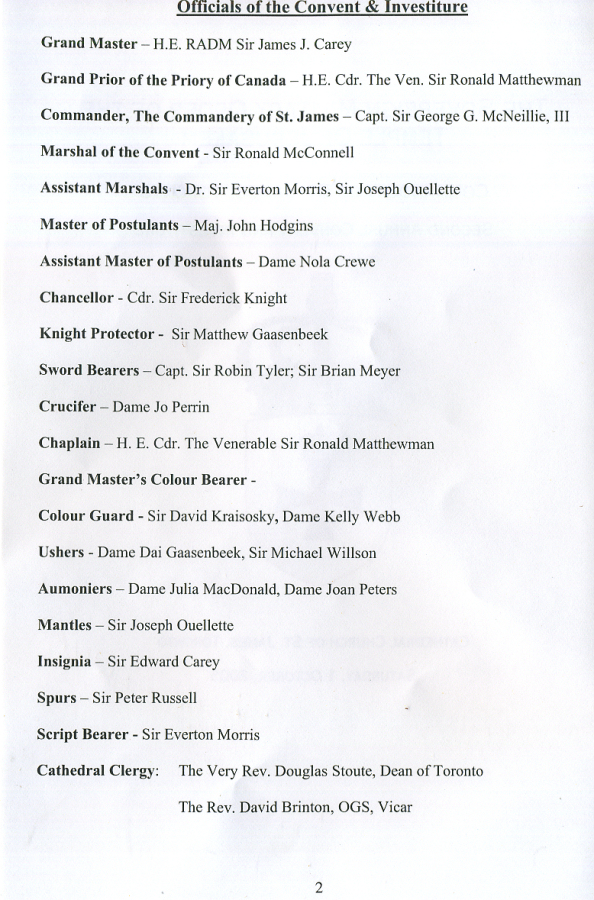 Officials of the Convent & Investiture

Grand Master – H.E. RADM Sir James J. Carey

Grand Prior of the Priory of Canada – H.E. Cdr. The Ven. Sir Ronald Matthewman

Commander, The Commandery of St. James – Capt. Sir George G. McNeillie, III

Marshal of the Convent - Sir Ronald McConnell

Assistant Marshals - Dr. Sir Everton Morris, Sir Joseph Ouellette

Master of Postulants – Maj. John Hodgins

Assistant Master of Postulants – Dame Nola Crewe

Chancellor - Cdr. Sir Frederick Knight

Knight Protector - Sir Matthew Gaasenbeek

Sword Bearers – Capt. Sir Robin Tyler; Sir Brian Meyer

Crucifer – Dame Jo Perrin

Chaplain – H. E. Cdr. The Venerable Sir Ronald Matthewman

Grand Master's Colour Bearer -

Colour Guard - Sir David Kraisosky, Dame Kelly Webb

Ushers - Dame Dai Gaasenbeek, Sir Michael Willson

Aumoniers – Dame Julia MacDonald, Dame Joan Peters

Mantles – Sir Joseph Ouellette

Insignia – Sir Edward Carey

Spurs – Sir Peter Russell

Script Bearer - Sir Everton Morris

Cathedral Clergy: The Very Rev. Douglas Stoute, Dean of Toronto

The Rev. David Brinton, OGS, Vicar

2